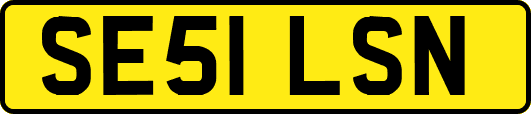 SE51 LSN